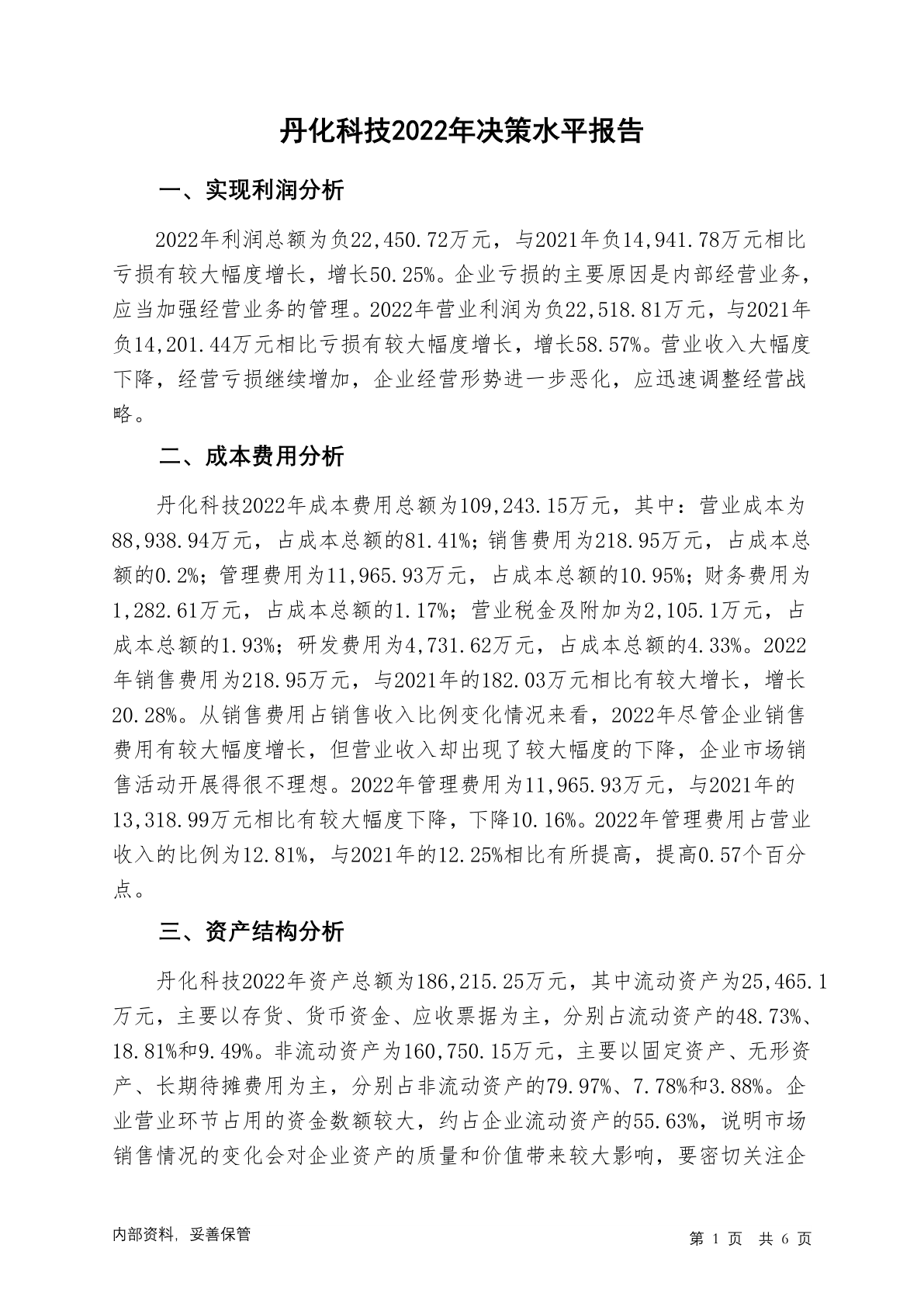 丹化科技2022年决策水平报告

一、实现利润分析

2022年利润总额为负22,450.72万元，与2021年负14,941.78万元相比亏损有较大幅度增长，增长50.25%。企业亏损的主要原因是内部经营业务，应当加强经营业务的管理。2022年营业利润为负22,518.81万元，与2021年负14,201.44万元相比亏损有较大幅度增长，增长58.57%。营业收入大幅度下降，经营亏损继续增加，企业经营形势进一步恶化，应迅速调整经营战略。

二、成本费用分析

丹化科技2022年成本费用总额为109,243.15万元，其中：营业成本为88,938.94万元，占成本总额的81.41%；销售费用为218.95万元，占成本总额的0.2%；管理费用为11,965.93万元，占成本总额的10.95%；财务费用为1,282.61万元，占成本总额的1.17%；营业税金及附加为2,105.1万元，占成本总额的1.93%；研发费用为4,731.62万元，占成本总额的4.33%。2022年销售费用为218.95万元，与2021年的182.03万元相比有较大增长，增长20.28%。从销售费用占销售收入比例变化情况来看，2022年尽管企业销售费用有较大幅度增长，但营业收入却出现了较大幅度的下降，企业市场销售活动开展得很不理想。2022年管理费用为11,965.93万元，与2021年的13,318.99万元相比有较大幅度下降，下降10.16%。2022年管理费用占营业收入的比例为12.81%，与2021年的12.25%相比有所提高，提高0.57个百分点。

三、资产结构分析

丹化科技2022年资产总额为186,215.25万元，其中流动资产为25,465.1万元，主要以存货、货币资金、应收票据为主，分别占流动资产的48.73%、18.81%和9.49%。非流动资产为160,750.15万元，主要以固定资产、无形资产、长期待摊费用为主，分别占非流动资产的79.97%、7.78%和3.88%。企业营业环节占用的资金数额较大，约占企业流动资产的55.63%，说明市场销售情况的变化会对企业资产的质量和价值带来较大影响，要密切关注企

内部资料，妥善保管

第 1 页 共 6 页